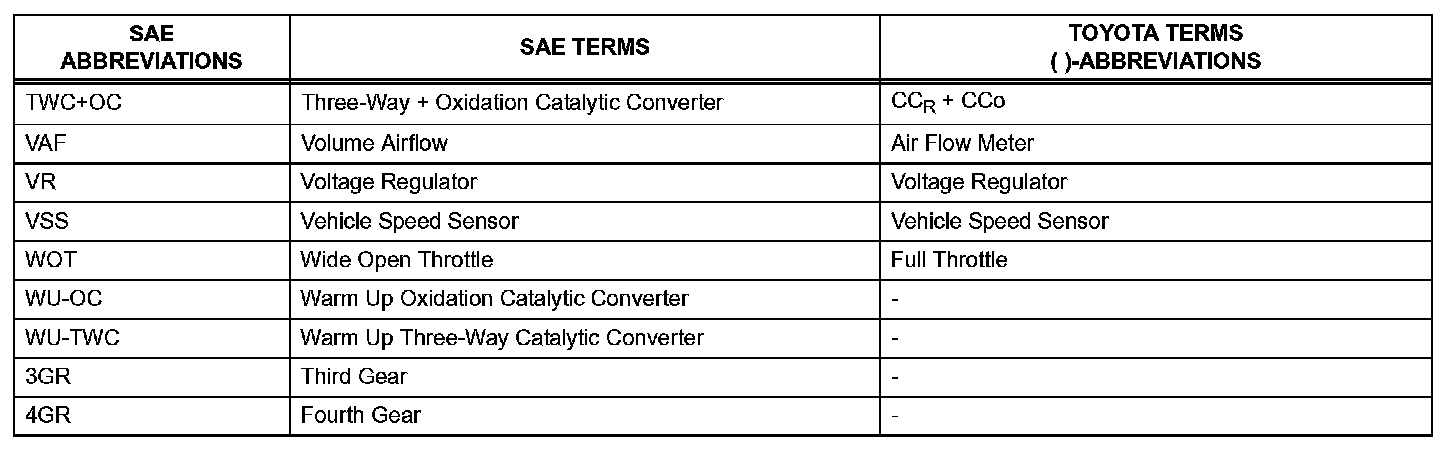 | SAE ABBREVIATIONS | SAE TERMS | TOYOTA TERMS ( )-ABBREVIATIONS |
|---|---|---|
| TWC+OC | Three-Way + Oxidation Catalytic Converter | $CC_R$ + CCo |
| VAF | Volume Airflow | Air Flow Meter |
| VR | Voltage Regulator | Voltage Regulator |
| VSS | Vehicle Speed Sensor | Vehicle Speed Sensor |
| WOT | Wide Open Throttle | Full Throttle |
| WU-OC | Warm Up Oxidation Catalytic Converter | - |
| WU-TWC | Warm Up Three-Way Catalytic Converter | - |
| 3GR | Third Gear | - |
| 4GR | Fourth Gear | - |